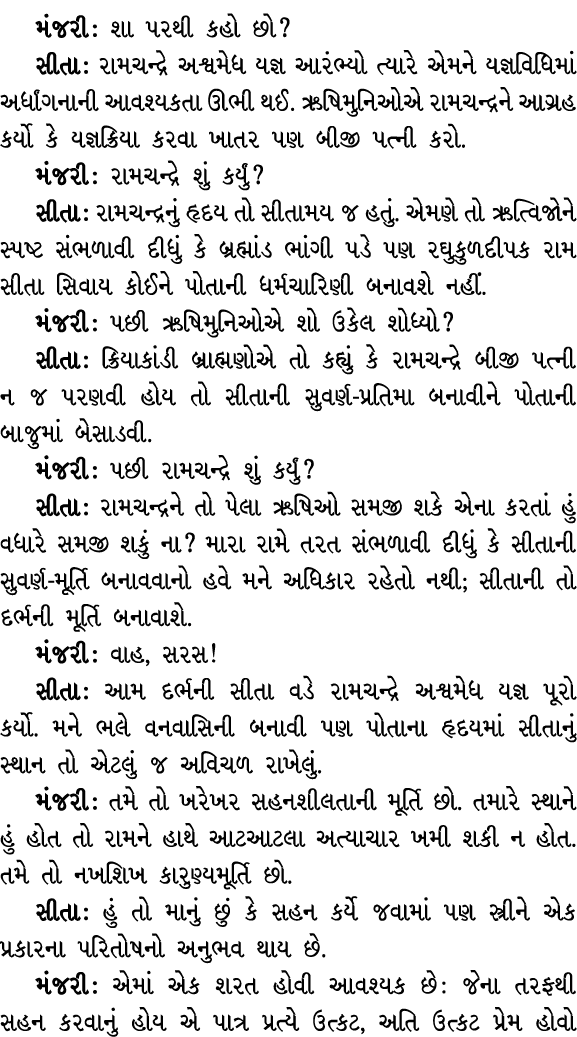 મંજરી: શા પરથી કહો છો?

સીતા: રામચન્દ્રે અશ્વમેધ યજ્ઞ આરંભ્યો ત્યારે એમને યજ્ઞવિધિમાં અર્ધાંગનાની આવશ્યકતા ઊભી થઈ. ઋષિમુનિઓએ રામચન્દ્રને આગ્રહ કર્યો કે યજ્ઞક્રિયા કરવા ખાતર પણ બીજી પત્ની કરો.

મંજરી: રામચન્દ્રે શું કર્યું?

સીતા: રામચન્દ્રનું હૃદય તો સીતામય જ હતું. એમણે તો ઋત્વિજોને સ્પષ્ટ સંભળાવી દીધું કે બ્રહ્માંડ ભાંગી પડે પણ રઘુકુળદીપક રામ સીતા સિવાય કોઈને પોતાની ધર્મચારિણી બનાવશે નહીં.

મંજરી: પછી ઋષિમુનિઓએ શો ઉકેલ શોધ્યો?

સીતા: ક્રિયાકાંડી બ્રાહ્મણોએ તો કહ્યું કે રામચન્દ્રે બીજી પત્ની ન જ પરણવી હોય તો સીતાની સુવર્ણ-પ્રતિમા બનાવીને પોતાની બાજુમાં બેસાડવી.

મંજરી: પછી રામચન્દ્રે શું કર્યું?

સીતા: રામચન્દ્રને તો પેલા ઋષિઓ સમજી શકે એના કરતાં હું વધારે સમજી શકું ના? મારા રામે તરત સંભળાવી દીધું કે સીતાની સુવર્ણ-મૂર્તિ બનાવવાનો હવે મને અધિકાર રહેતો નથી; સીતાની તો દર્ભની મૂર્તિ બનાવાશે.

મંજરી: વાહ, સરસ!

સીતા: આમ દર્ભની સીતા વડે રામચન્દ્રે અશ્વમેધ યજ્ઞ પૂરો કર્યો. મને ભલે વનવાસિની બનાવી પણ પોતાના હૃદયમાં સીતાનું સ્થાન તો એટલું જ અવિચળ રાખેલું.

મંજરી: તમે તો ખરેખર સહનશીલતાની મૂર્તિ છો. તમારે સ્થાને હું હોત તો રામને હાથે આટઆટલા અત્યાચાર ખમી શકી ન હોત. તમે તો નખશિખ કારુણ્યમૂર્તિ છો.

સીતા: હું તો માનું છું કે સહન કર્યે જવામાં પણ સ્ત્રીને એક પ્રકારના પરિતોષનો અનુભવ થાય છે.

મંજરી: એમાં એક શરત હોવી આવશ્યક છે: જેના તરફથી સહન કરવાનું હોય એ પાત્ર પ્રત્યે ઉત્કટ, અતિ ઉત્કટ પ્રેમ હોવો